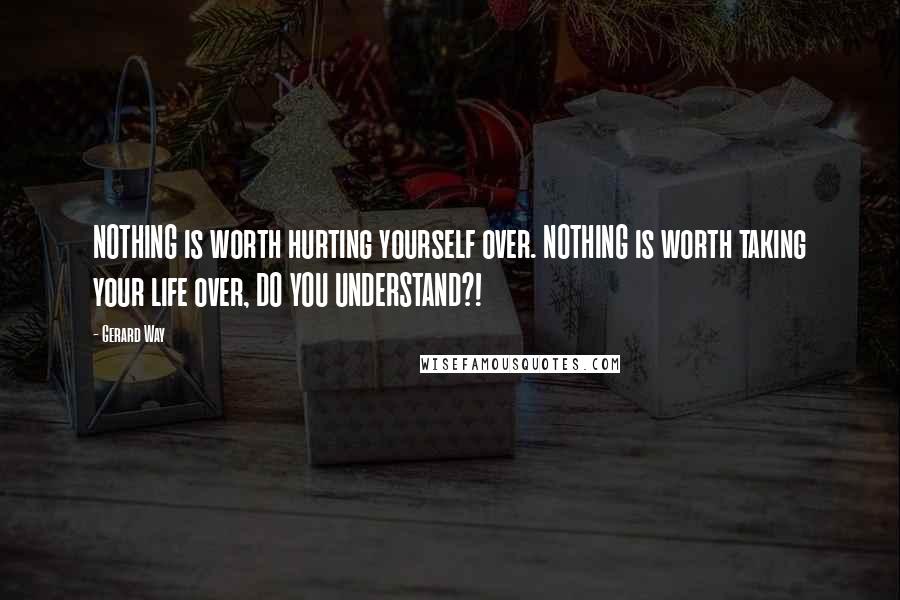 NOTHING is worth hurting yourself over. NOTHING is worth taking your life over, DO YOU UNDERSTAND?!

- Gerard Way

WISEFAMOUSQUOTES.COM